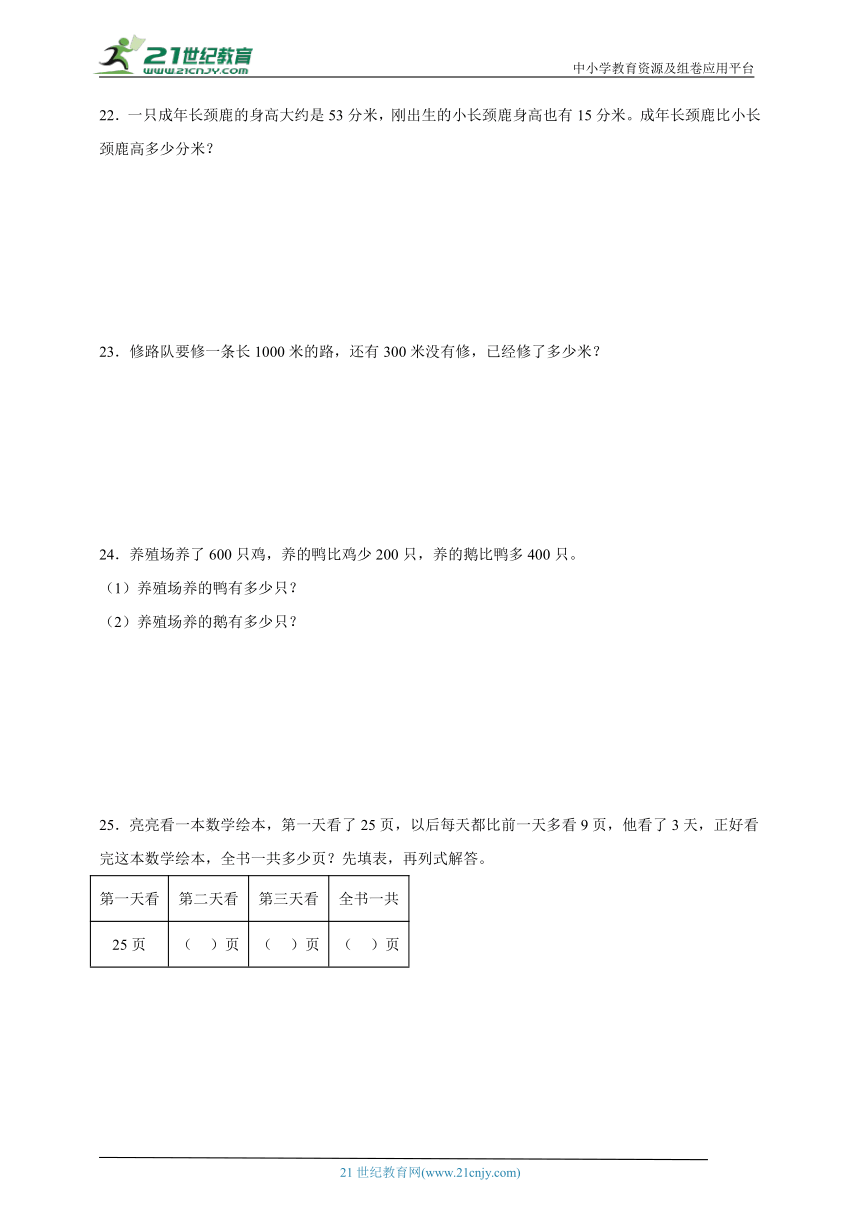 21世纪教育
www.21cnjy.com

中小学教育资源及组卷应用平台

22．一只成年长颈鹿的身高大约是 53 分米，刚出生的小长颈鹿身高也有 15 分米。成年长颈鹿比小长颈鹿高多少分米？

23．修路队要修一条长 1000 米的路，还有 300 米没有修，已经修了多少米？

24．养殖场养了 600 只鸡，养的鸭比鸡少 200 只，养的鹅比鸭多 400 只。

（1）养殖场养的鸭有多少只？

（2）养殖场养的鹅有多少只？

25．亮亮看一本数学绘本，第一天看了 25 页，以后每天都比前一天多看 9 页，他看了 3 天，正好看完这本数学绘本，全书一共多少页？先填表，再列式解答。

| 第一天看 | 第二天看 | 第三天看 | 全书一共 |
|---|---|---|---|
| 25 页 | （ ）页 | （ ）页 | （ ）页 |

21 世纪教育网(www.21cnjy.com)